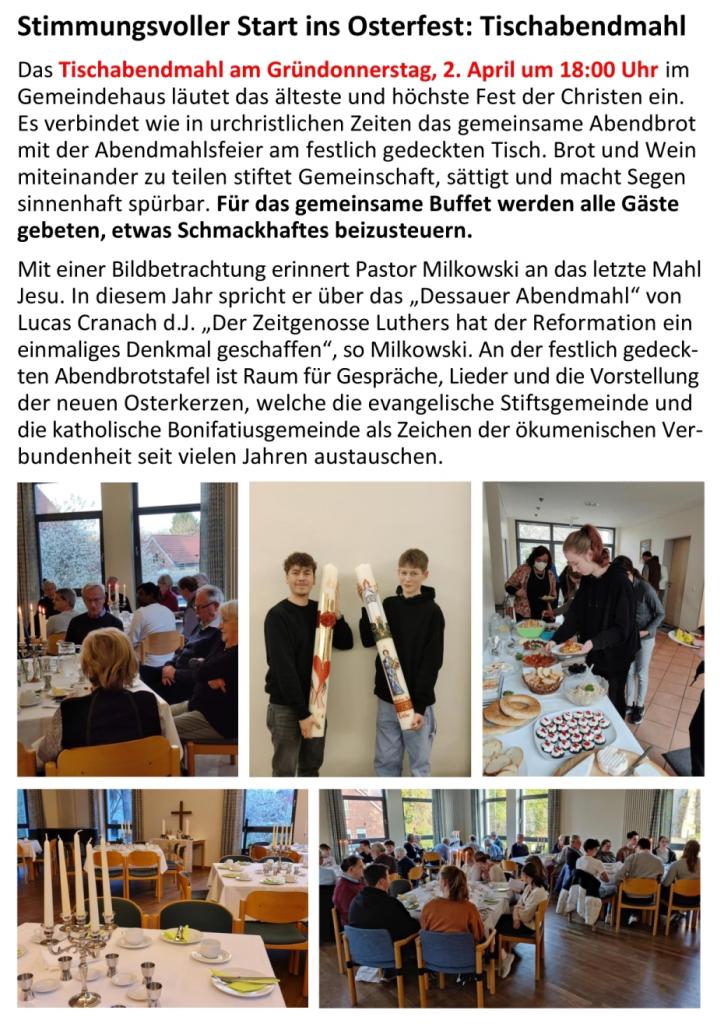 Stimmungsvoller Start ins Osterfest: Tischabendmahl

Das Tischabendmahl am Gründonnerstag, 2. April um 18:00 Uhr im Gemeindehaus läutet das älteste und höchste Fest der Christen ein. Es verbindet wie in urchristlichen Zeiten das gemeinsame Abendbrot mit der Abendmahlsfeier am festlich gedeckten Tisch. Brot und Wein miteinander zu teilen stiftet Gemeinschaft, sättigt und macht Segen sinnenhaft spürbar. Für das gemeinsame Buffet werden alle Gäste gebeten, etwas Schmackhaftes beizusteuern.

Mit einer Bildbetrachtung erinnert Pastor Milkowski an das letzte Mahl Jesu. In diesem Jahr spricht er über das „Dessauer Abendmahl“ von Lucas Cranach d.J. „Der Zeitgenosse Luthers hat der Reformation ein einmaliges Denkmal geschaffen“, so Milkowski. An der festlich gedeckten Abendbrotstafel ist Raum für Gespräche, Lieder und die Vorstellung der neuen Osterkerzen, welche die evangelische Stiftsgemeinde und die katholische Bonifatiusgemeinde als Zeichen der ökumenischen Verbundenheit seit vielen Jahren austauschen.